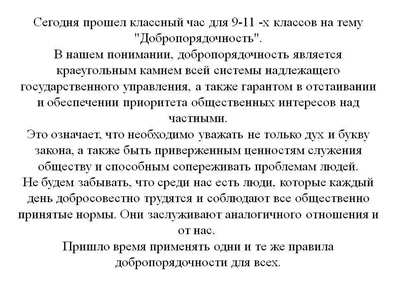 Сегодня прошел классный час для 9-11 -х классов на тему "Добропорядочность".
В нашем понимании, добропорядочность является краеугольным камнем всей системы надлежащего государственного управления, а также гарантом в отстаивании и обеспечении приоритета общественных интересов над частными.
Это означает, что необходимо уважать не только дух и букву закона, а также быть приверженным ценностям служения обществу и способным сопереживать проблемам людей.
Не будем забывать, что среди нас есть люди, которые каждый день добросовестно трудятся и соблюдают все общественно принятые нормы. Они заслуживают аналогичного отношения и от нас.
Пришло время применять одни и те же правила добропорядочности для всех.